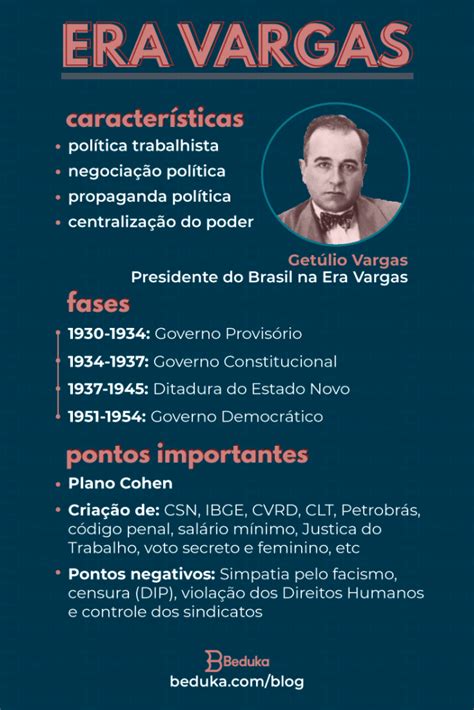 ERA VARGAS

características
• política trabalhista
• negociação política
• propaganda política
• centralização do poder

Getúlio Vargas
Presidente do Brasil na Era Vargas

fases
1930-1934: Governo Provisório
1934-1937: Governo Constitucional
1937-1945: Ditadura do Estado Novo
1951-1954: Governo Democrático

pontos importantes
• Plano Cohen
• Criação de: CSN, IBGE, CVRD, CLT, Petrobrás, código penal, salário mínimo, Justica do Trabalho, voto secreto e feminino, etc
• Pontos negativos: Simpatia pelo facismo, censura (DIP), violação dos Direitos Humanos e controle dos sindicatos

Beduka
beduka.com/blog